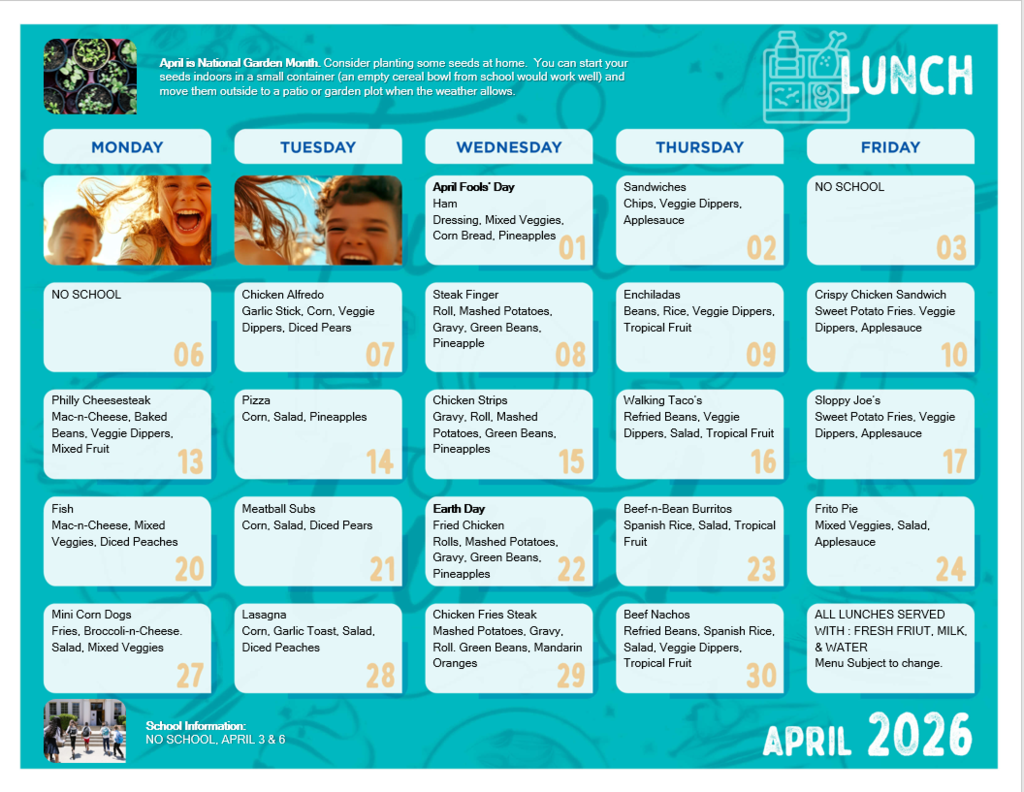 April is National Garden Month. Consider planting some seeds at home. You can start your seeds indoors in a small container (an empty cereal bowl from school would work well) and move them outside to a patio or garden plot when the weather allows.

LUNCH

| MONDAY | TUESDAY | WEDNESDAY | THURSDAY | FRIDAY |
|---|---|---|---|---|
| | | April Fools' Day Ham Dressing, Mixed Veggies, Corn Bread, Pineapples 01 | Sandwiches Chips, Veggie Dippers, Applesauce 02 | NO SCHOOL 03 |
| NO SCHOOL 06 | Chicken Alfredo Garlic Stick, Corn, Veggie Dippers, Diced Pears 07 | Steak Finger Roll, Mashed Potatoes, Gravy, Green Beans, Pineapple 08 | Enchiladas Beans, Rice, Veggie Dippers, Tropical Fruit 09 | Crispy Chicken Sandwich Sweet Potato Fries. Veggie Dippers, Applesauce 10 |
| Philly Cheesesteak Mac-n-Cheese, Baked Beans, Veggie Dippers, Mixed Fruit 13 | Pizza Corn, Salad, Pineapples 14 | Chicken Strips Gravy, Roll, Mashed Potatoes, Green Beans, Pineapples 15 | Walking Taco's Refried Beans, Veggie Dippers, Salad, Tropical Fruit 16 | Sloppy Joe's Sweet Potato Fries, Veggie Dippers, Applesauce 17 |
| Fish Mac-n-Cheese, Mixed Veggies, Diced Peaches 20 | Meatball Subs Corn, Salad, Diced Pears 21 | Earth Day Fried Chicken Rolls, Mashed Potatoes, Gravy, Green Beans, Pineapples 22 | Beef-n-Bean Burritos Spanish Rice, Salad, Tropical Fruit 23 | Frito Pie Mixed Veggies, Salad, Applesauce 24 |
| Mini Corn Dogs Fries, Broccoli-n-Cheese. Salad, Mixed Veggies 27 | Lasagna Corn, Garlic Toast, Salad, Diced Peaches 28 | Chicken Fries Steak Mashed Potatoes, Gravy, Roll. Green Beans, Mandarin Oranges 29 | Beef Nachos Refried Beans, Spanish Rice, Salad, Veggie Dippers, Tropical Fruit 30 | ALL LUNCHES SERVED WITH : FRESH FRIUT, MILK, & WATER Menu Subject to change. |

School Information:
NO SCHOOL, APRIL 3 & 6

APRIL 2026